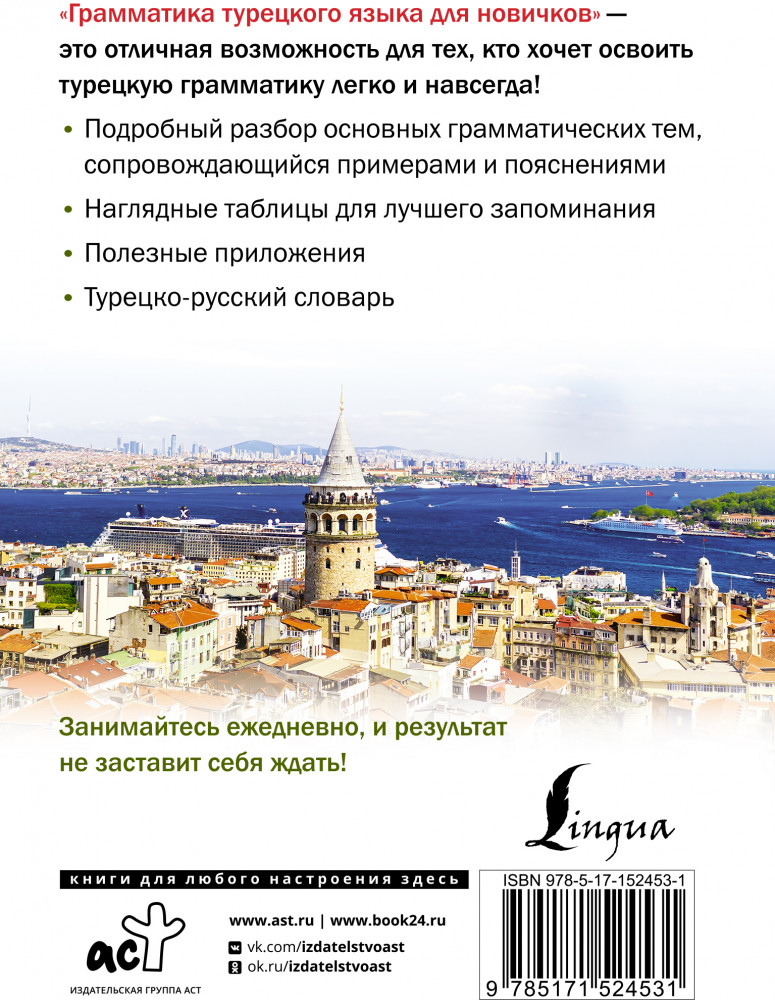 «Грамматика турецкого языка для новичков» — это отличная возможность для тех, кто хочет освоить турецкую грамматику легко и навсегда!

• Подробный разбор основных грамматических тем, сопровождающийся примерами и пояснениями
• Наглядные таблицы для лучшего запоминания
• Полезные приложения
• Турецко-русский словарь

Занимайтесь ежедневно, и результат не заставит себя ждать!

Lingua

книги для любого настроения здесь

аст
ИЗДАТЕЛЬСКАЯ ГРУППА АСТ

www.ast.ru | www.book24.ru
vk.com/izdatelstvoast
ok.ru/izdatelstvoast

ISBN 978-5-17-152453-1
9 785171 524531